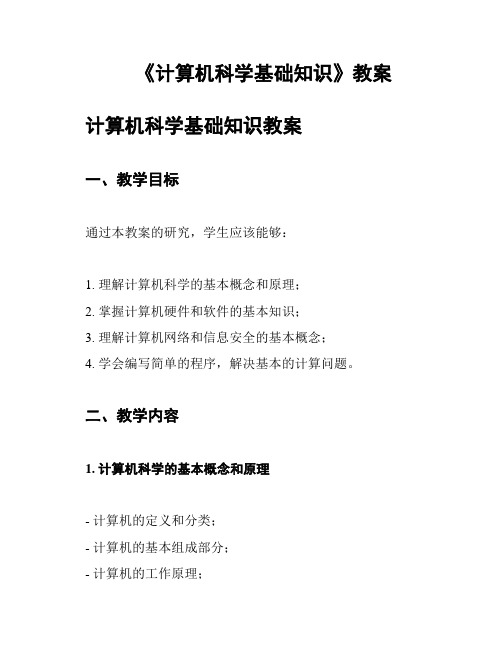 《计算机科学基础知识》教案

计算机科学基础知识教案

一、教学目标

通过本教案的研究，学生应该能够：

1. 理解计算机科学的基本概念和原理；
2. 掌握计算机硬件和软件的基本知识；
3. 理解计算机网络和信息安全的基本概念；
4. 学会编写简单的程序，解决基本的计算问题。

二、教学内容

1. 计算机科学的基本概念和原理

- 计算机的定义和分类；
- 计算机的基本组成部分；
- 计算机的工作原理；